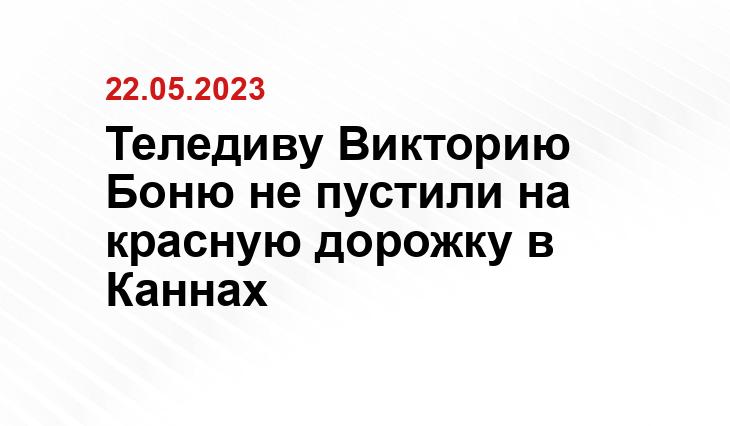 22.05.2023

Теледиву Викторию Боню не пустили на красную дорожку в Каннах